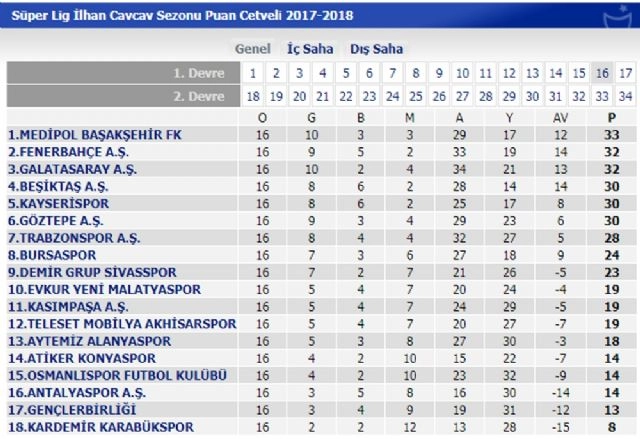 Süper Lig İlhan Cavcav Sezonu Puan Cetveli 2017-2018

Genel İç Saha Dış Saha

| 1. Devre | 1 | 2 | 3 | 4 | 5 | 6 | 7 | 8 | 9 | 10 | 11 | 12 | 13 | 14 | 15 | 16 | 17 |
|---|---|---|---|---|---|---|---|---|---|---|---|---|---|---|---|---|---|
| 2. Devre | 18 | 19 | 20 | 21 | 22 | 23 | 24 | 25 | 26 | 27 | 28 | 29 | 30 | 31 | 32 | 33 | 34 |

| | O | G | B | M | A | Y | AV | P |
|---|---|---|---|---|---|---|---|---|
| 1.MEDİPOL BAŞAKŞEHİR FK | 16 | 10 | 3 | 3 | 29 | 17 | 12 | 33 |
| 2.FENERBAHÇE A.Ş. | 16 | 9 | 5 | 2 | 33 | 19 | 14 | 32 |
| 3.GALATASARAY A.Ş. | 16 | 10 | 2 | 4 | 34 | 21 | 13 | 32 |
| 4.BEŞİKTAŞ A.Ş. | 16 | 8 | 6 | 2 | 28 | 14 | 14 | 30 |
| 5.KAYSERİSPOR | 16 | 8 | 6 | 2 | 25 | 17 | 8 | 30 |
| 6.GÖZTEPE A.Ş. | 16 | 9 | 3 | 4 | 29 | 23 | 6 | 30 |
| 7.TRABZONSPOR A.Ş. | 16 | 8 | 4 | 4 | 32 | 27 | 5 | 28 |
| 8.BURSASPOR | 16 | 7 | 3 | 6 | 27 | 18 | 9 | 24 |
| 9.DEMİR GRUP SİVASSPOR | 16 | 7 | 2 | 7 | 21 | 26 | -5 | 23 |
| 10.EVKUR YENİ MALATYASPOR | 16 | 5 | 4 | 7 | 20 | 24 | -4 | 19 |
| 11.KASIMPAŞA A.Ş. | 16 | 5 | 4 | 7 | 24 | 29 | -5 | 19 |
| 12.TELESET MOBİLYA AKHİSARSPOR | 16 | 5 | 4 | 7 | 20 | 27 | -7 | 19 |
| 13.AYTEMİZ ALANYASPOR | 16 | 5 | 3 | 8 | 27 | 30 | -3 | 18 |
| 14.ATİKER KONYASPOR | 16 | 4 | 2 | 10 | 15 | 22 | -7 | 14 |
| 15.OSMANLISPOR FUTBOL KULÜBÜ | 16 | 4 | 2 | 10 | 23 | 32 | -9 | 14 |
| 16.ANTALYASPOR A.Ş. | 16 | 3 | 5 | 8 | 16 | 30 | -14 | 14 |
| 17.GENÇLERBİRLİĞİ | 16 | 3 | 4 | 9 | 19 | 31 | -12 | 13 |
| 18.KARDEMİR KARABÜKSPOR | 16 | 2 | 2 | 12 | 13 | 28 | -15 | 8 |